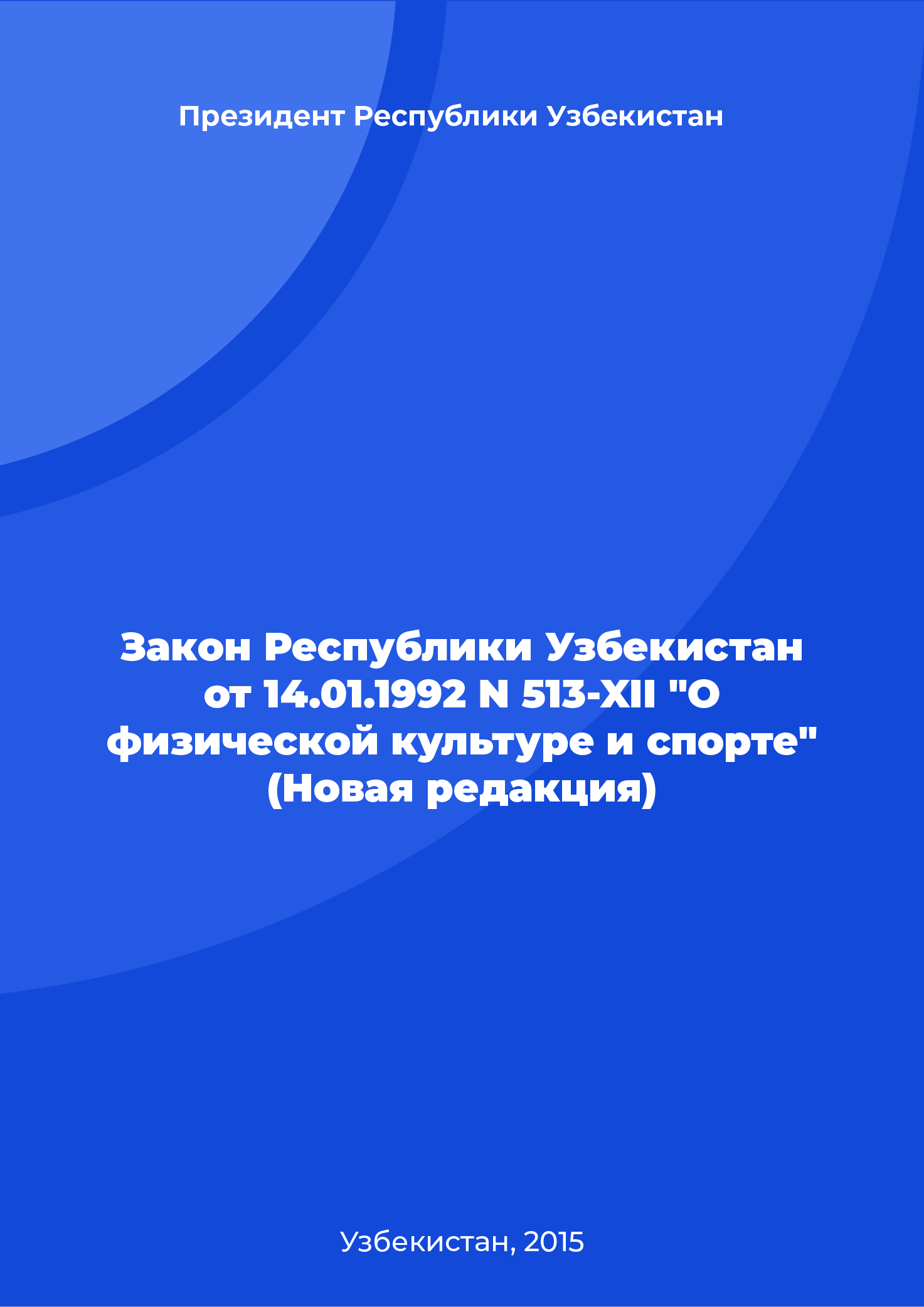 Президент Республики Узбекистан

Закон Республики Узбекистан от 14.01.1992 N 513-XII "О физической культуре и спорте" (Новая редакция)

Узбекистан, 2015